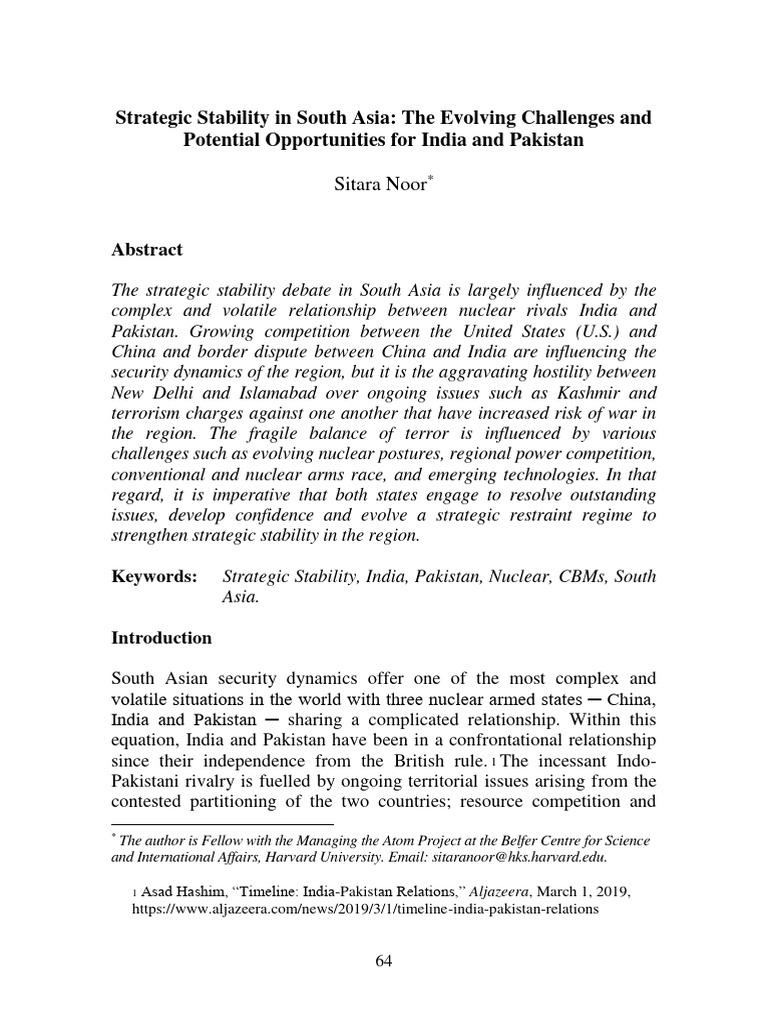 Strategic Stability in South Asia: The Evolving Challenges and Potential Opportunities for India and Pakistan

Sitara Noor$^{*}$

Abstract

The strategic stability debate in South Asia is largely influenced by the complex and volatile relationship between nuclear rivals India and Pakistan. Growing competition between the United States (U.S.) and China and border dispute between China and India are influencing the security dynamics of the region, but it is the aggravating hostility between New Delhi and Islamabad over ongoing issues such as Kashmir and terrorism charges against one another that have increased risk of war in the region. The fragile balance of terror is influenced by various challenges such as evolving nuclear postures, regional power competition, conventional and nuclear arms race, and emerging technologies. In that regard, it is imperative that both states engage to resolve outstanding issues, develop confidence and evolve a strategic restraint regime to strengthen strategic stability in the region.

Keywords: Strategic Stability, India, Pakistan, Nuclear, CBMs, South Asia.

Introduction

South Asian security dynamics offer one of the most complex and volatile situations in the world with three nuclear armed states ─ China, India and Pakistan ─ sharing a complicated relationship. Within this equation, India and Pakistan have been in a confrontational relationship since their independence from the British rule.$^{1}$ The incessant Indo-Pakistani rivalry is fuelled by ongoing territorial issues arising from the contested partitioning of the two countries; resource competition and

$^{*}$ The author is Fellow with the Managing the Atom Project at the Belfer Centre for Science and International Affairs, Harvard University. Email: sitaranoor@hks.harvard.edu.

$^{1}$ Asad Hashim, "Timeline: India-Pakistan Relations," Aljazeera, March 1, 2019, https://www.aljazeera.com/news/2019/3/1/timeline-india-pakistan-relations

64